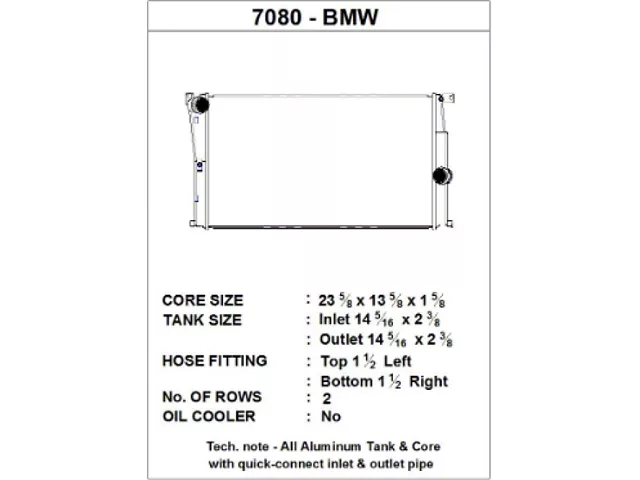 7080 - BMW

CORE SIZE : 23 $\frac{5}{8}$ x 13 $\frac{5}{8}$ x 1 $\frac{5}{8}$
TANK SIZE : Inlet 14 $\frac{5}{16}$ x 2 $\frac{3}{8}$
: Outlet 14 $\frac{5}{16}$ x 2 $\frac{3}{8}$
HOSE FITTING : Top 1 $\frac{1}{2}$ Left
: Bottom 1 $\frac{1}{2}$ Right
No. OF ROWS : 2
OIL COOLER : No

Tech. note - All Aluminum Tank & Core with quick-connect inlet & outlet pipe